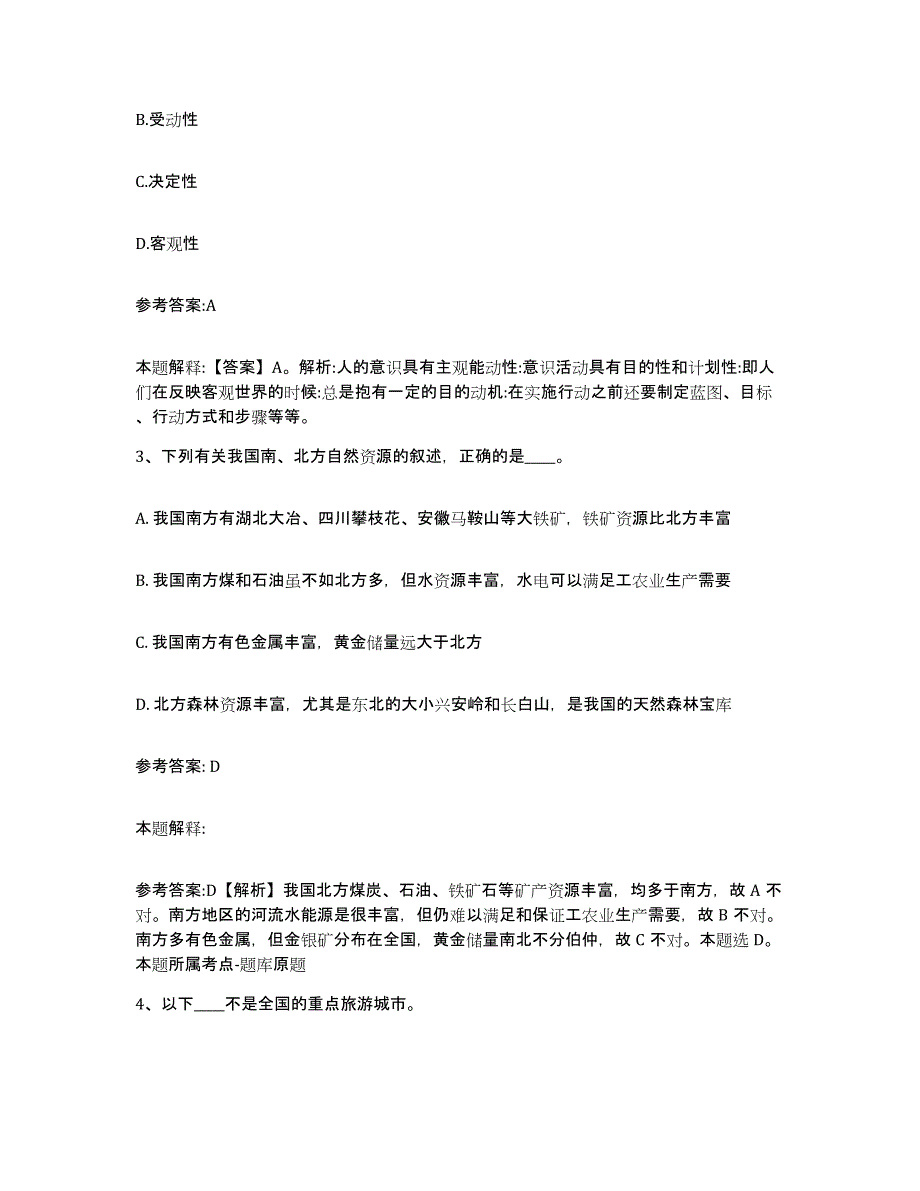 B.受动性

C.决定性

D.客观性

参考答案:A

本题解释:【答案】A。解析:人的意识具有主观能动性:意识活动具有目的性和计划性:即人们在反映客观世界的时候:总是抱有一定的目的动机:在实施行动之前还要制定蓝图、目标、行动方式和步骤等等。

3、下列有关我国南、北方自然资源的叙述，正确的是____。

A. 我国南方有湖北大冶、四川攀枝花、安徽马鞍山等大铁矿，铁矿资源比北方丰富

B. 我国南方煤和石油虽不如北方多，但水资源丰富，水电可以满足工农业生产需要

C. 我国南方有色金属丰富，黄金储量远大于北方

D. 北方森林资源丰富，尤其是东北的大小兴安岭和长白山，是我国的天然森林宝库

参考答案: D

本题解释:

参考答案:D【解析】我国北方煤炭、石油、铁矿石等矿产资源丰富，均多于南方，故 A 不对。南方地区的河流水能源是很丰富，但仍难以满足和保证工农业生产需要，故 B 不对。南方多有色金属，但金银矿分布在全国，黄金储量南北不分伯仲，故 C 不对。本题选 D。本题所属考点-题库原题

4、以下____不是全国的重点旅游城市。